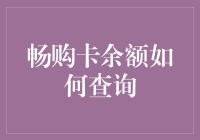 畅购卡余额如何查询